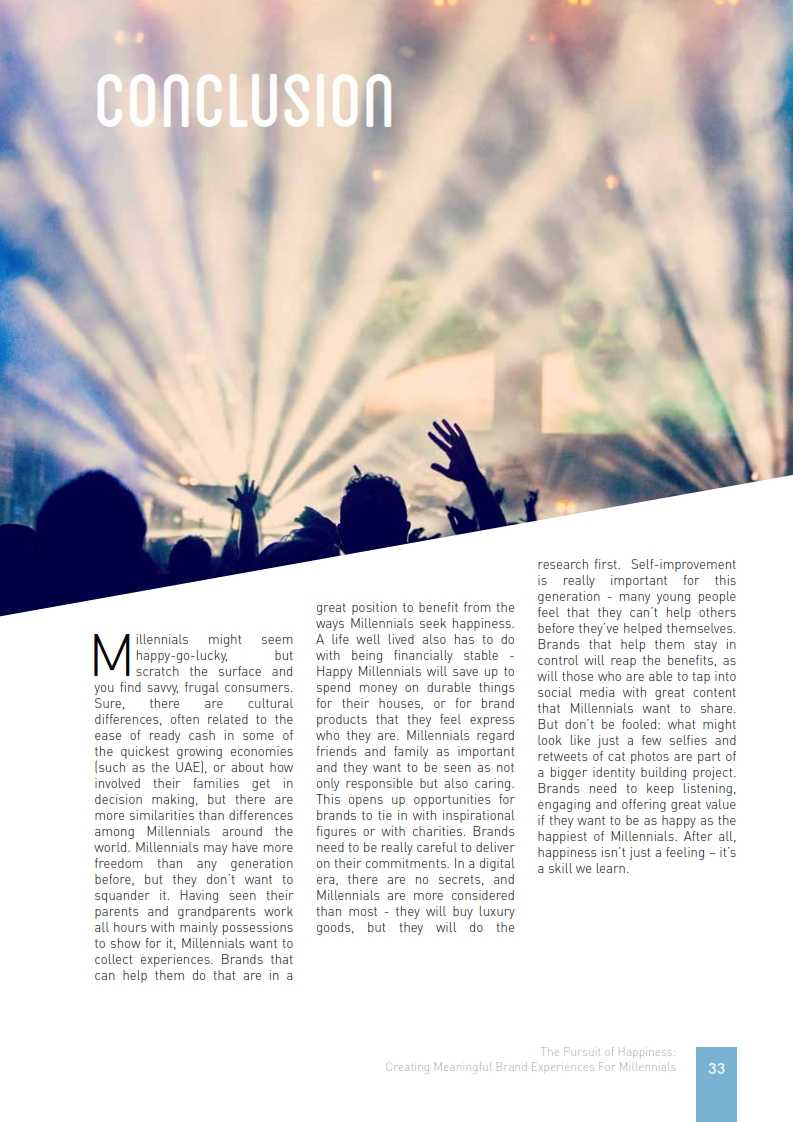 CONCLUSION

Millennials might seem happy-go-lucky, but scratch the surface and you find savvy, frugal consumers. Sure, there are cultural differences, often related to the ease of ready cash in some of the quickest growing economies (such as the UAE), or about how involved their families get in decision making, but there are more similarities than differences among Millennials around the world. Millennials may have more freedom than any generation before, but they don't want to squander it. Having seen their parents and grandparents work all hours with mainly possessions to show for it, Millennials want to collect experiences. Brands that can help them do that are in a great position to benefit from the ways Millennials seek happiness. A life well lived also has to do with being financially stable - Happy Millennials will save up to spend money on durable things for their houses, or for brand products that they feel express who they are. Millennials regard friends and family as important and they want to be seen as not only responsible but also caring. This opens up opportunities for brands to tie in with inspirational figures or with charities. Brands need to be really careful to deliver on their commitments. In a digital era, there are no secrets, and Millennials are more considered than most - they will buy luxury goods, but they will do the research first. Self-improvement is really important for this generation - many young people feel that they can't help others before they've helped themselves. Brands that help them stay in control will reap the benefits, as will those who are able to tap into social media with great content that Millennials want to share. But don't be fooled: what might look like just a few selfies and retweets of cat photos are part of a bigger identity building project. Brands need to keep listening, engaging and offering great value if they want to be as happy as the happiest of Millennials. After all, happiness isn't just a feeling – it's a skill we learn.

The Pursuit of Happiness:
Creating Meaningful Brand Experiences For Millennials
33